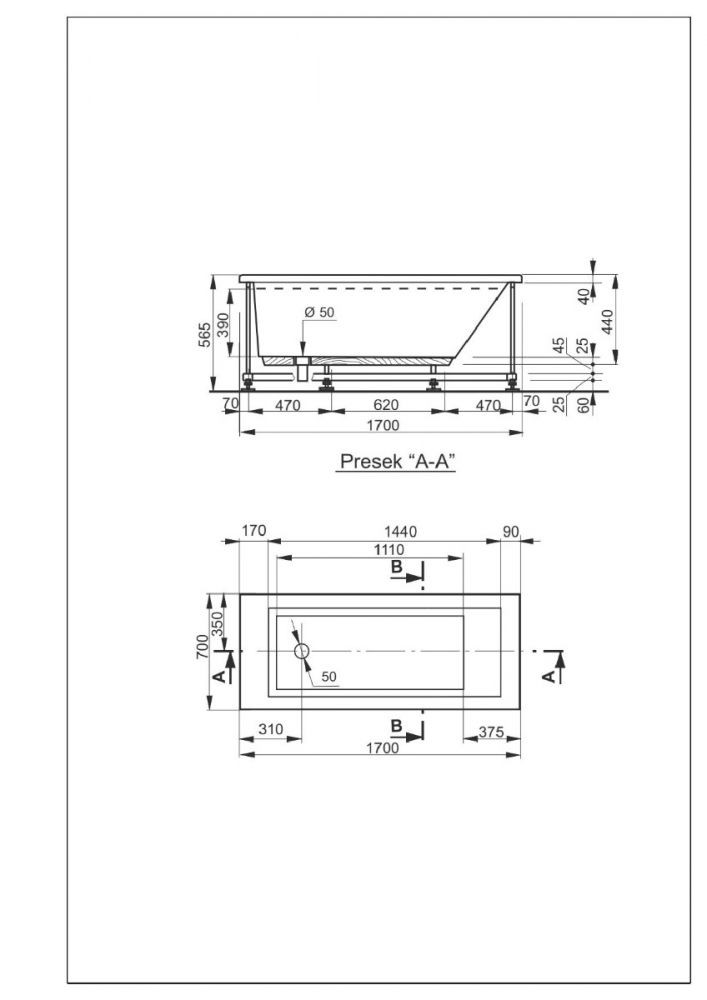 565
390
Ø 50
40
440
45
25
25
60
70
470
620
470
70
1700

Presek "A-A"

170
1440
90
1110
B
700
350
A
50
A
310
B
375
1700